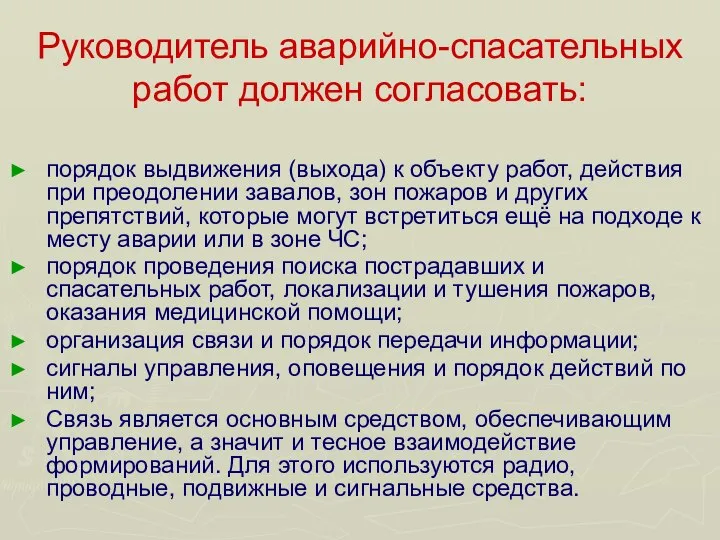 Руководитель аварийно-спасательных работ должен согласовать:

► порядок выдвижения (выхода) к объекту работ, действия при преодолении завалов, зон пожаров и других препятствий, которые могут встретиться ещё на подходе к месту аварии или в зоне ЧС;
► порядок проведения поиска пострадавших и спасательных работ, локализации и тушения пожаров, оказания медицинской помощи;
► организация связи и порядок передачи информации;
► сигналы управления, оповещения и порядок действий по ним;
► Связь является основным средством, обеспечивающим управление, а значит и тесное взаимодействие формирований. Для этого используются радио, проводные, подвижные и сигнальные средства.